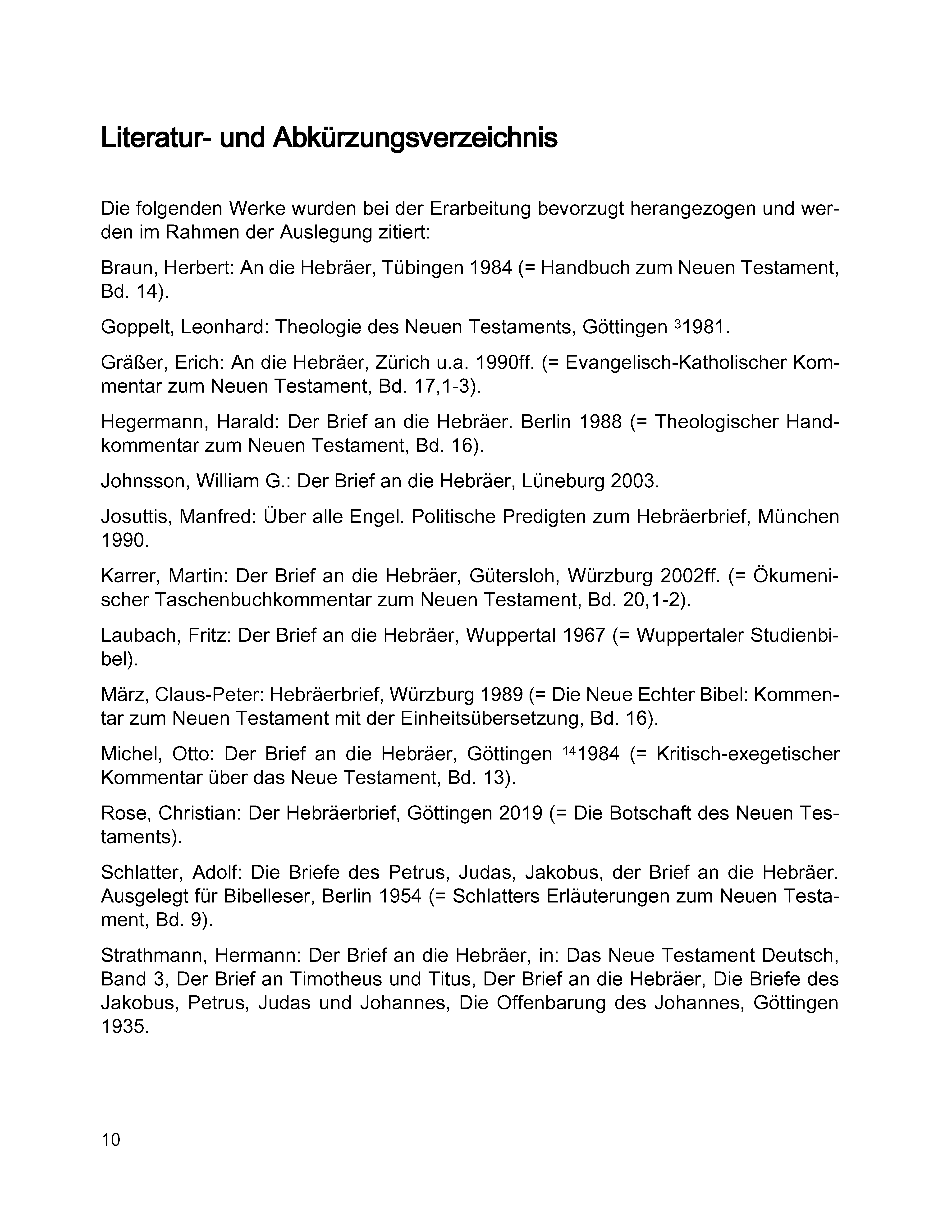 Literatur- und Abkürzungsverzeichnis

Die folgenden Werke wurden bei der Erarbeitung bevorzugt herangezogen und werden im Rahmen der Auslegung zitiert:

Braun, Herbert: An die Hebräer, Tübingen 1984 (= Handbuch zum Neuen Testament, Bd. 14).

Goppelt, Leonhard: Theologie des Neuen Testaments, Göttingen $^{3}$1981.

Gräßer, Erich: An die Hebräer, Zürich u.a. 1990ff. (= Evangelisch-Katholischer Kommentar zum Neuen Testament, Bd. 17,1-3).

Hegermann, Harald: Der Brief an die Hebräer. Berlin 1988 (= Theologischer Handkommentar zum Neuen Testament, Bd. 16).

Johnsson, William G.: Der Brief an die Hebräer, Lüneburg 2003.

Josuttis, Manfred: Über alle Engel. Politische Predigten zum Hebräerbrief, München 1990.

Karrer, Martin: Der Brief an die Hebräer, Gütersloh, Würzburg 2002ff. (= Ökumenischer Taschenbuchkommentar zum Neuen Testament, Bd. 20,1-2).

Laubach, Fritz: Der Brief an die Hebräer, Wuppertal 1967 (= Wuppertaler Studienbibel).

März, Claus-Peter: Hebräerbrief, Würzburg 1989 (= Die Neue Echter Bibel: Kommentar zum Neuen Testament mit der Einheitsübersetzung, Bd. 16).

Michel, Otto: Der Brief an die Hebräer, Göttingen $^{14}$1984 (= Kritisch-exegetischer Kommentar über das Neue Testament, Bd. 13).

Rose, Christian: Der Hebräerbrief, Göttingen 2019 (= Die Botschaft des Neuen Testaments).

Schlatter, Adolf: Die Briefe des Petrus, Judas, Jakobus, der Brief an die Hebräer. Ausgelegt für Bibelleser, Berlin 1954 (= Schlatters Erläuterungen zum Neuen Testament, Bd. 9).

Strathmann, Hermann: Der Brief an die Hebräer, in: Das Neue Testament Deutsch, Band 3, Der Brief an Timotheus und Titus, Der Brief an die Hebräer, Die Briefe des Jakobus, Petrus, Judas und Johannes, Die Offenbarung des Johannes, Göttingen 1935.

10